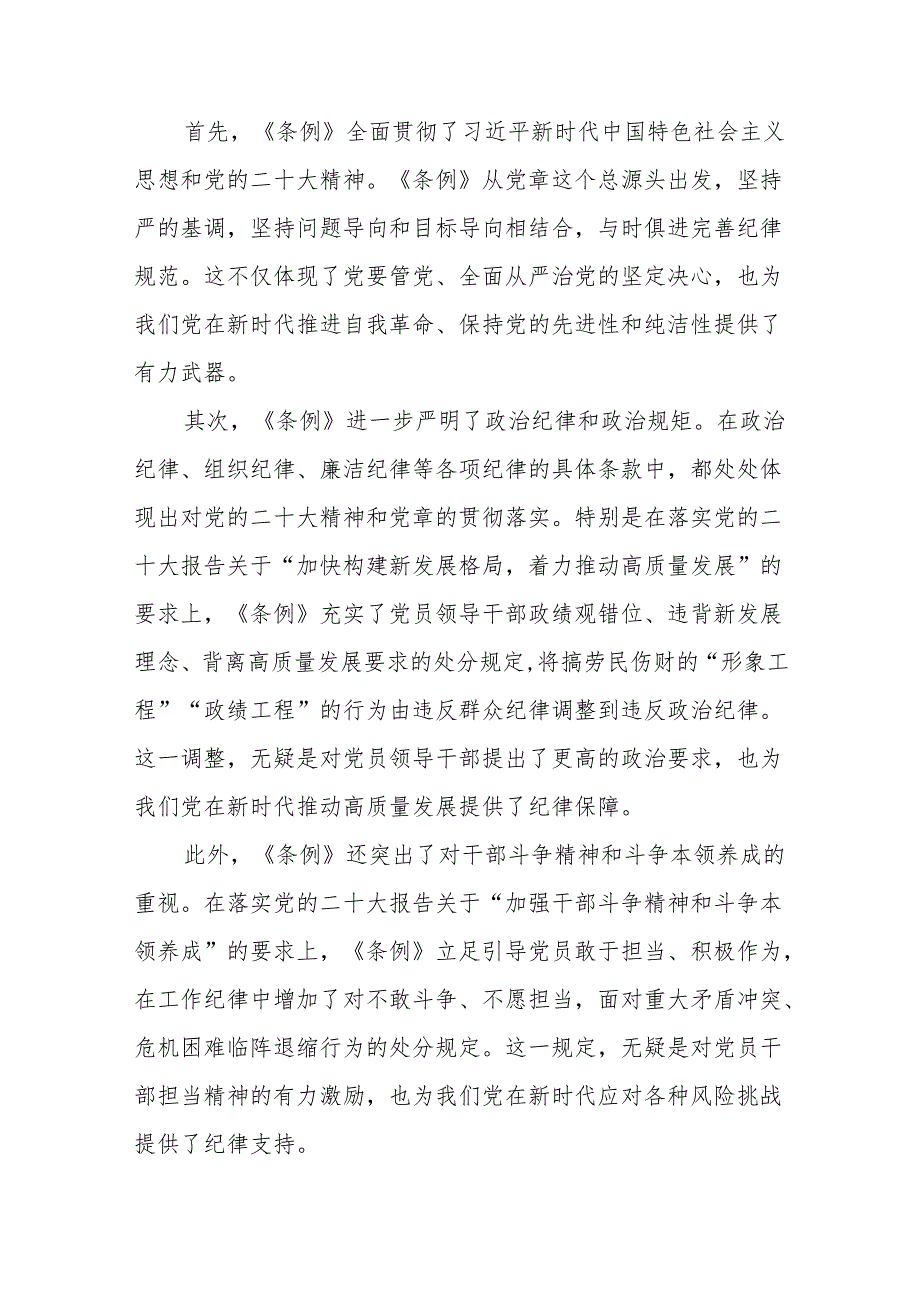 首先，《条例》全面贯彻了习近平新时代中国特色社会主义思想和党的二十大精神。《条例》从党章这个总源头出发，坚持严的基调，坚持问题导向和目标导向相结合，与时俱进完善纪律规范。这不仅体现了党要管党、全面从严治党的坚定决心，也为我们党在新时代推进自我革命、保持党的先进性和纯洁性提供了有力武器。

其次，《条例》进一步严明了政治纪律和政治规矩。在政治纪律、组织纪律、廉洁纪律等各项纪律的具体条款中，都处处体现出对党的二十大精神和党章的贯彻落实。特别是在落实党的二十大报告关于“加快构建新发展格局，着力推动高质量发展”的要求上，《条例》充实了党员领导干部政绩观错位、违背新发展理念、背离高质量发展要求的处分规定,将搞劳民伤财的“形象工程”“政绩工程”的行为由违反群众纪律调整到违反政治纪律。这一调整，无疑是对党员领导干部提出了更高的政治要求，也为我们党在新时代推动高质量发展提供了纪律保障。

此外，《条例》还突出了对干部斗争精神和斗争本领养成的重视。在落实党的二十大报告关于“加强干部斗争精神和斗争本领养成”的要求上，《条例》立足引导党员敢于担当、积极作为，在工作纪律中增加了对不敢斗争、不愿担当，面对重大矛盾冲突、危机困难临阵退缩行为的处分规定。这一规定，无疑是对党员干部担当精神的有力激励，也为我们党在新时代应对各种风险挑战提供了纪律支持。